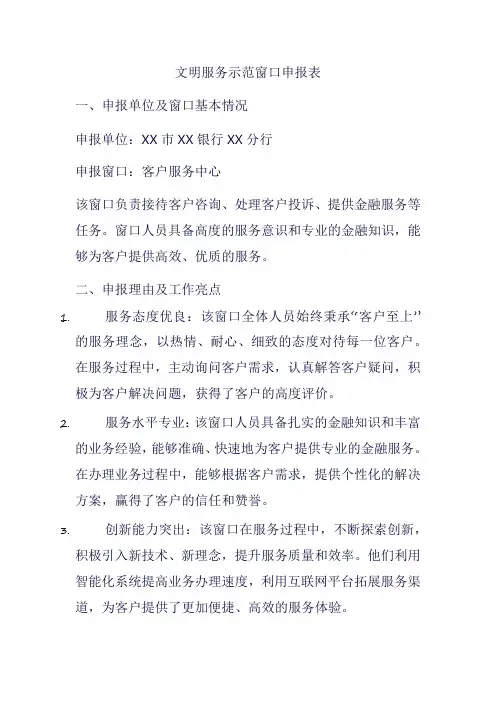 文明服务示范窗口申报表

一、申报单位及窗口基本情况

申报单位：XX 市 XX 银行 XX 分行

申报窗口：客户服务中心

该窗口负责接待客户咨询、处理客户投诉、提供金融服务等任务。窗口人员具备高度的服务意识和专业的金融知识，能够为客户提供高效、优质的服务。

二、申报理由及工作亮点

1. 服务态度优良：该窗口全体人员始终秉承“客户至上”的服务理念，以热情、耐心、细致的态度对待每一位客户。在服务过程中，主动询问客户需求，认真解答客户疑问，积极为客户解决问题，获得了客户的高度评价。

2. 服务水平专业：该窗口人员具备扎实的金融知识和丰富的业务经验，能够准确、快速地为客户提供专业的金融服务。在办理业务过程中，能够根据客户需求，提供个性化的解决方案，赢得了客户的信任和赞誉。

3. 创新能力突出：该窗口在服务过程中，不断探索创新，积极引入新技术、新理念，提升服务质量和效率。他们利用智能化系统提高业务办理速度，利用互联网平台拓展服务渠道，为客户提供了更加便捷、高效的服务体验。